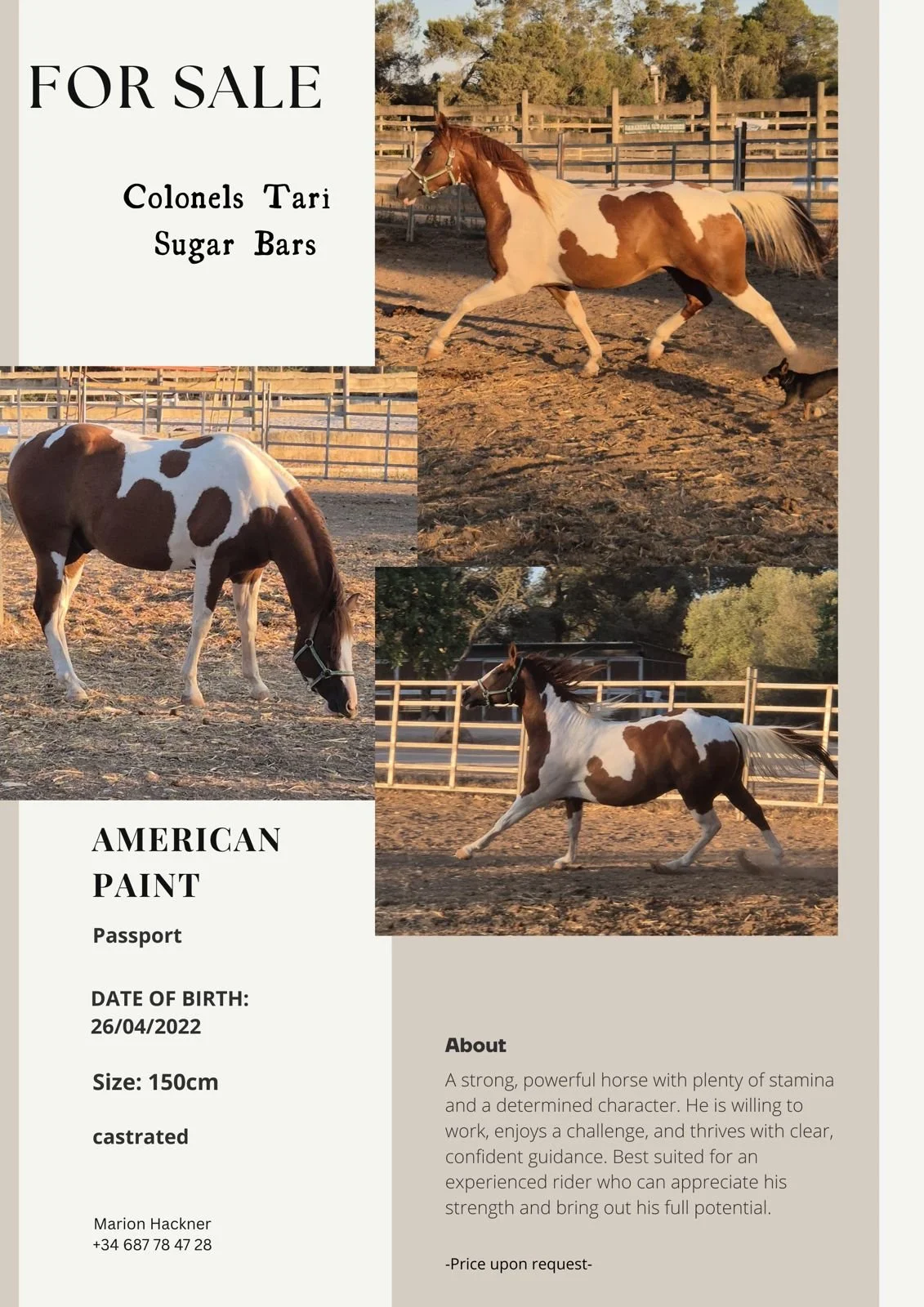 FOR SALE

Colonels Tari
Sugar Bars

AMERICAN PAINT

Passport

DATE OF BIRTH:
26/04/2022

Size: 150cm

castrated

Marion Hackner
+34 687 78 47 28

About

A strong, powerful horse with plenty of stamina and a determined character. He is willing to work, enjoys a challenge, and thrives with clear, confident guidance. Best suited for an experienced rider who can appreciate his strength and bring out his full potential.

-Price upon request-